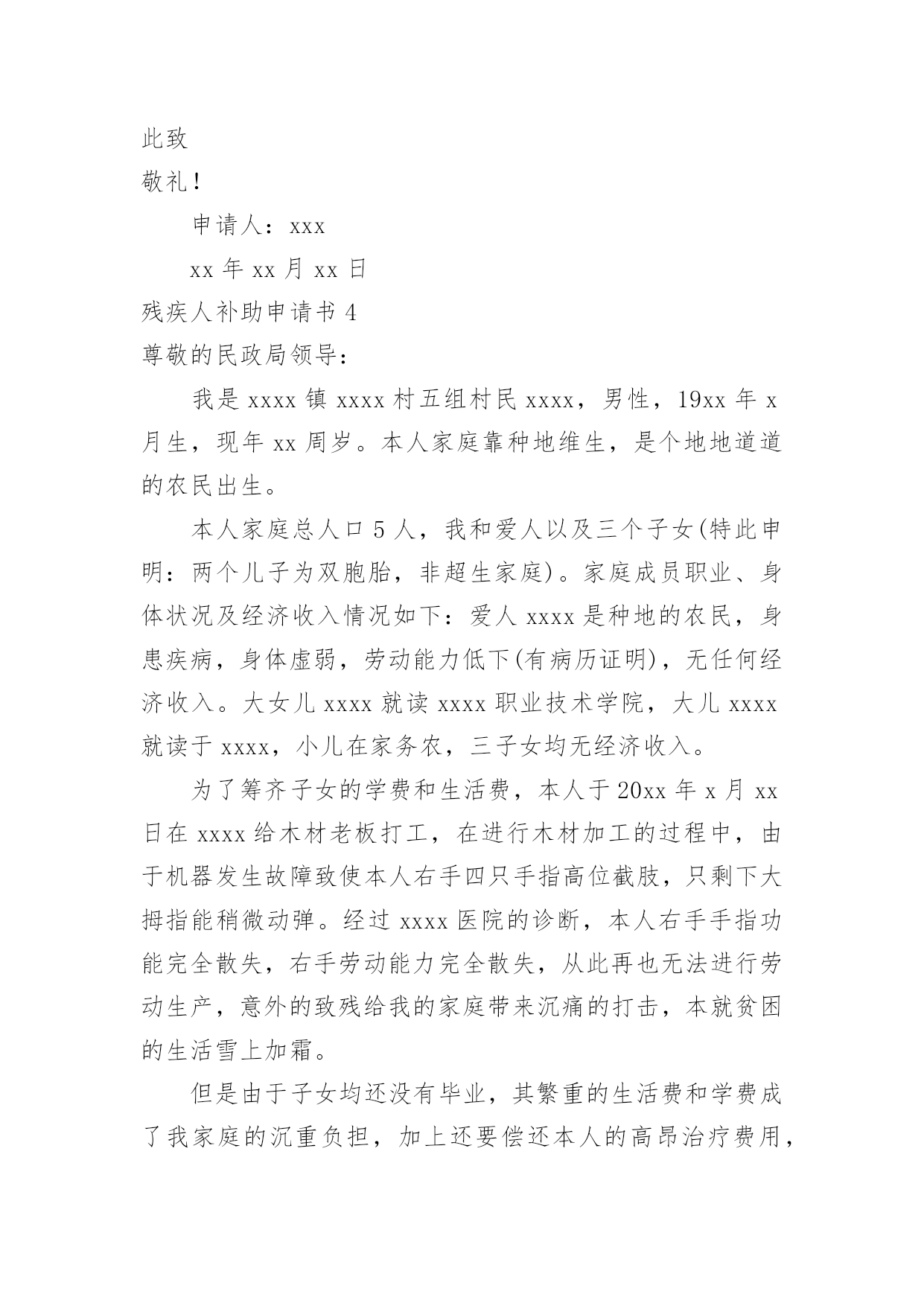 此致

敬礼！

申请人：xxx

xx 年 xx 月 xx 日

残疾人补助申请书 4

尊敬的民政局领导：

我是 xxxx 镇 xxxx 村五组村民 xxxx，男性，19xx 年 x 月生，现年 xx 周岁。本人家庭靠种地维生，是个地地道道的农民出生。

本人家庭总人口 5 人，我和爱人以及三个子女(特此申明：两个儿子为双胞胎，非超生家庭)。家庭成员职业、身体状况及经济收入情况如下：爱人 xxxx 是种地的农民，身患疾病，身体虚弱，劳动能力低下(有病历证明)，无任何经济收入。大女儿 xxxx 就读 xxxx 职业技术学院，大儿 xxxx 就读于 xxxx，小儿在家务农，三子女均无经济收入。

为了筹齐子女的学费和生活费，本人于 20xx 年 x 月 xx 日在 xxxx 给木材老板打工，在进行木材加工的过程中，由于机器发生故障致使本人右手四只手指高位截肢，只剩下大拇指能稍微动弹。经过 xxxx 医院的诊断，本人右手手指功能完全散失，右手劳动能力完全散失，从此再也无法进行劳动生产，意外的致残给我的家庭带来沉痛的打击，本就贫困的生活雪上加霜。

但是由于子女均还没有毕业，其繁重的生活费和学费成了我家庭的沉重负担，加上还要偿还本人的高昂治疗费用，